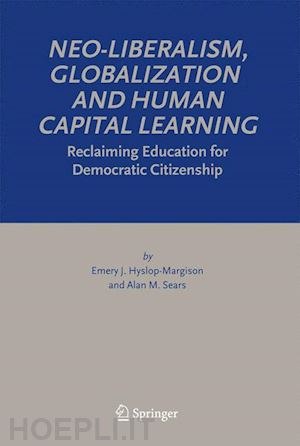 NEO-LIBERALISM, GLOBALIZATION AND HUMAN CAPITAL LEARNING

Reclaiming Education for Democratic Citizenship

by
Emery J. Hyslop-Margison
and Alan M. Sears

Springer

HOEPLI.IT